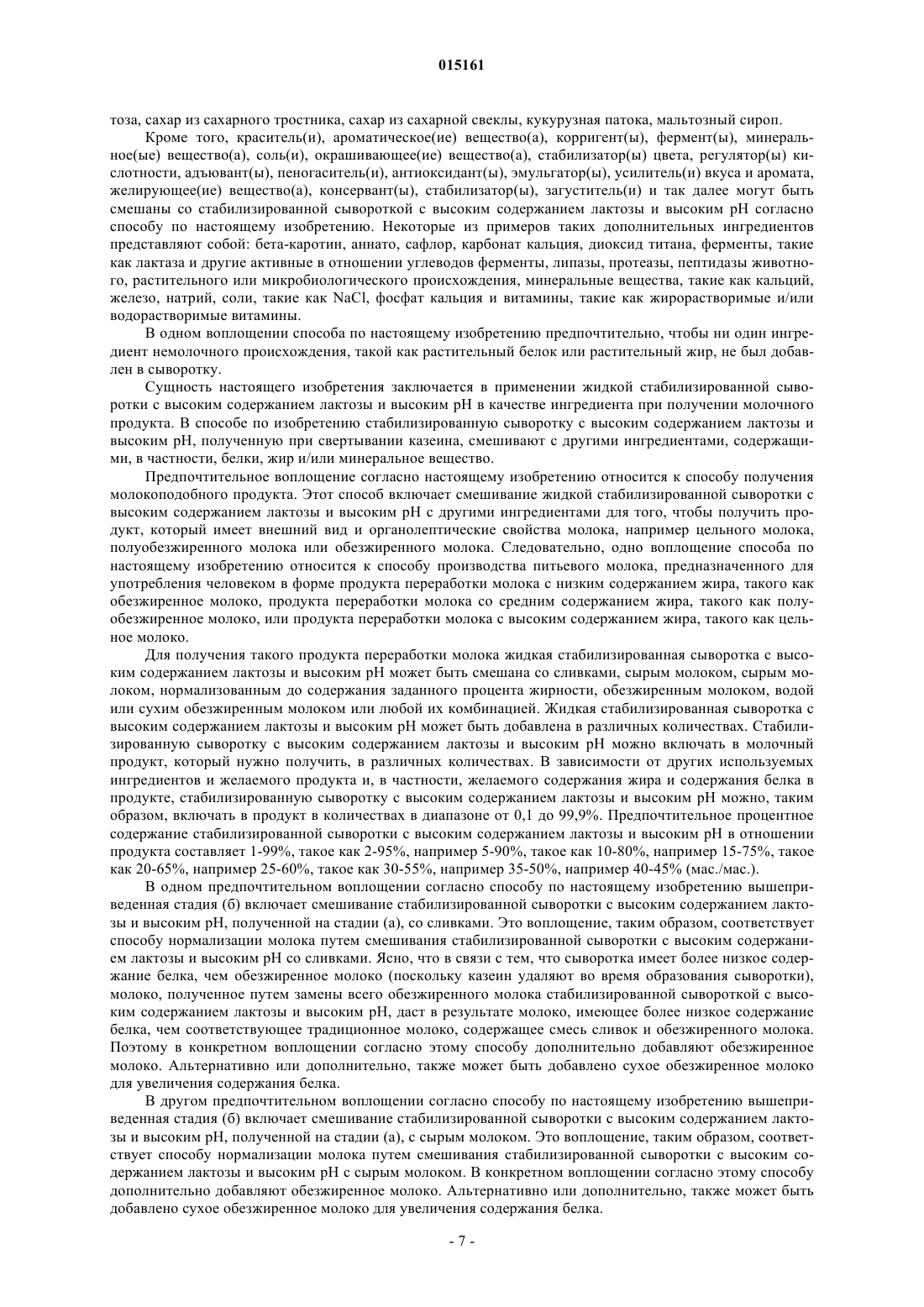 015161

тоза, сахар из сахарного тростника, сахар из сахарной свеклы, кукурузная патока, мальтозный сироп.

Кроме того, краситель(и), ароматическое(ие) вещество(а), корригент(ы), фермент(ы), минеральное(ые) вещество(а), соль(и), окрашивающее(ие) вещество(а), стабилизатор(ы) цвета, регулятор(ы) кислотности, адъювант(ы), пеногаситель(и), антиоксидант(ы), эмульгатор(ы), усилитель(и) вкуса и аромата, желирующее(ие) вещество(а), консервант(ы), стабилизатор(ы), загуститель(и) и так далее могут быть смешаны со стабилизированной сывороткой с высоким содержанием лактозы и высоким pH согласно способу по настоящему изобретению. Некоторые из примеров таких дополнительных ингредиентов представляют собой: бета-каротин, аннато, сафлор, карбонат кальция, диоксид титана, ферменты, такие как лактаза и другие активные в отношении углеводов ферменты, липазы, протеазы, пептидазы животного, растительного или микробиологического происхождения, минеральные вещества, такие как кальций, железо, натрий, соли, такие как NaCl, фосфат кальция и витамины, такие как жирорастворимые и/или водорастворимые витамины.

В одном воплощении способа по настоящему изобретению предпочтительно, чтобы ни один ингредиент немолочного происхождения, такой как растительный белок или растительный жир, не был добавлен в сыворотку.

Сущность настоящего изобретения заключается в применении жидкой стабилизированной сыворотки с высоким содержанием лактозы и высоким pH в качестве ингредиента при получении молочного продукта. В способе по изобретению стабилизированную сыворотку с высоким содержанием лактозы и высоким pH, полученную при свертывании казеина, смешивают с другими ингредиентами, содержащими, в частности, белки, жир и/или минеральное вещество.

Предпочтительное воплощение согласно настоящему изобретению относится к способу получения молокоподобного продукта. Этот способ включает смешивание жидкой стабилизированной сыворотки с высоким содержанием лактозы и высоким pH с другими ингредиентами для того, чтобы получить продукт, который имеет внешний вид и органолептические свойства молока, например цельного молока, полуобезжиренного молока или обезжиренного молока. Следовательно, одно воплощение способа по настоящему изобретению относится к способу производства питьевого молока, предназначенного для употребления человеком в форме продукта переработки молока с низким содержанием жира, такого как обезжиренное молоко, продукта переработки молока со средним содержанием жира, такого как полуобезжиренное молоко, или продукта переработки молока с высоким содержанием жира, такого как цельное молоко.

Для получения такого продукта переработки молока жидкая стабилизированная сыворотка с высоким содержанием лактозы и высоким pH может быть смешана со сливками, сырым молоком, сырым молоком, нормализованным до содержания заданного процента жирности, обезжиренным молоком, водой или сухим обезжиренным молоком или любой их комбинацией. Жидкая стабилизированная сыворотка с высоким содержанием лактозы и высоким pH может быть добавлена в различных количествах. Стабилизированную сыворотку с высоким содержанием лактозы и высоким pH можно включать в молочный продукт, который нужно получить, в различных количествах. В зависимости от других используемых ингредиентов и желаемого продукта и, в частности, желаемого содержания жира и содержания белка в продукте, стабилизированную сыворотку с высоким содержанием лактозы и высоким pH можно, таким образом, включать в продукт в количествах в диапазоне от 0,1 до 99,9%. Предпочтительное процентное содержание стабилизированной сыворотки с высоким содержанием лактозы и высоким pH в отношении продукта составляет 1-99%, такое как 2-95%, например 5-90%, такое как 10-80%, например 15-75%, такое как 20-65%, например 25-60%, такое как 30-55%, например 35-50%, например 40-45% (мас./мас.).

В одном предпочтительном воплощении согласно способу по настоящему изобретению вышеприведенная стадия (б) включает смешивание стабилизированной сыворотки с высоким содержанием лактозы и высоким pH, полученной на стадии (а), со сливками. Это воплощение, таким образом, соответствует способу нормализации молока путем смешивания стабилизированной сыворотки с высоким содержанием лактозы и высоким pH со сливками. Ясно, что в связи с тем, что сыворотка имеет более низкое содержание белка, чем обезжиренное молоко (поскольку казеин удаляют во время образования сыворотки), молоко, полученное путем замены всего обезжиренного молока стабилизированной сывороткой с высоким содержанием лактозы и высоким pH, даст в результате молоко, имеющее более низкое содержание белка, чем соответствующее традиционное молоко, содержащее смесь сливок и обезжиренного молока. Поэтому в конкретном воплощении согласно этому способу дополнительно добавляют обезжиренное молоко. Альтернативно или дополнительно, также может быть добавлено сухое обезжиренное молоко для увеличения содержания белка.

В другом предпочтительном воплощении согласно способу по настоящему изобретению вышеприведенная стадия (б) включает смешивание стабилизированной сыворотки с высоким содержанием лактозы и высоким pH, полученной на стадии (а), с сырым молоком. Это воплощение, таким образом, соответствует способу нормализации молока путем смешивания стабилизированной сыворотки с высоким содержанием лактозы и высоким pH с сырым молоком. В конкретном воплощении согласно этому способу дополнительно добавляют обезжиренное молоко. Альтернативно или дополнительно, также может быть добавлено сухое обезжиренное молоко для увеличения содержания белка.

- 7 -